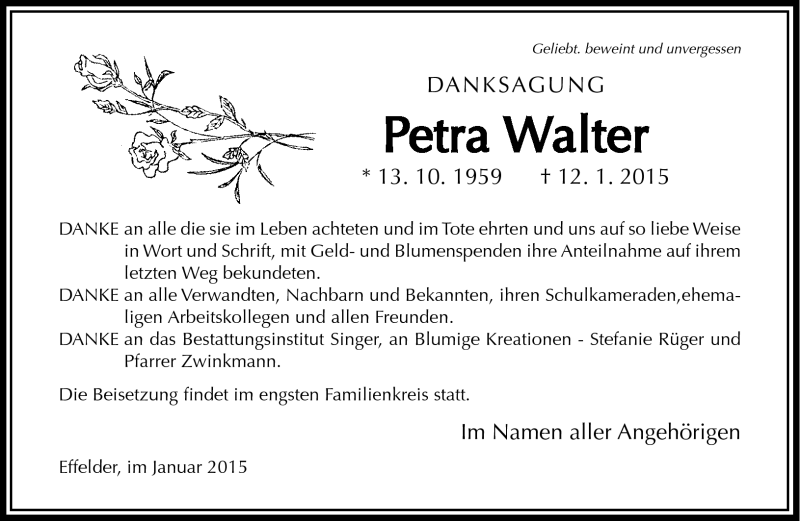 Geliebt. beweint und unvergessen

DANKSAGUNG

Petra Walter

* 13. 10. 1959 † 12. 1. 2015

DANKE an alle die sie im Leben achteten und im Tote ehrten und uns auf so liebe Weise in Wort und Schrift, mit Geld- und Blumenspenden ihre Anteilnahme auf ihrem letzten Weg bekundeten.
DANKE an alle Verwandten, Nachbarn und Bekannten, ihren Schulkameraden,ehemaligen Arbeitskollegen und allen Freunden.
DANKE an das Bestattungsinstitut Singer, an Blumige Kreationen - Stefanie Rüger und Pfarrer Zwinkmann.

Die Beisetzung findet im engsten Familienkreis statt.

Im Namen aller Angehörigen

Effelder, im Januar 2015